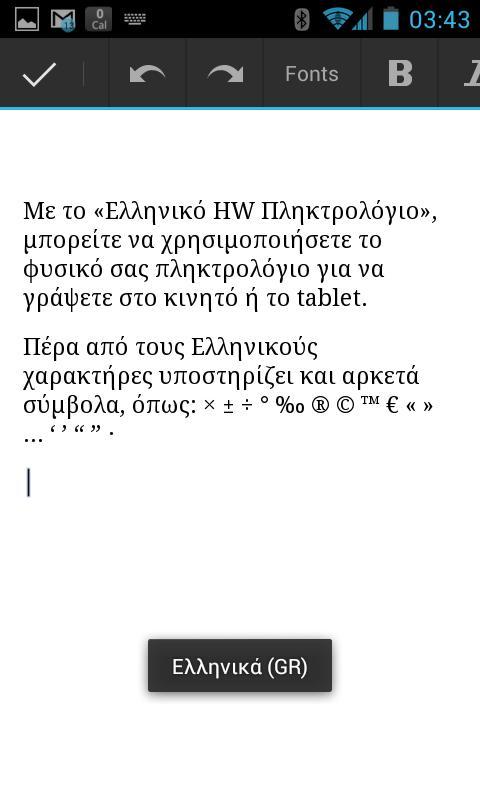 13 0 Cal 03:43

Fonts B

Με το «Ελληνικό HW Πληκτρολόγιο», μπορείτε να χρησιμοποιήσετε το φυσικό σας πληκτρολόγιο για να γράψετε στο κινητό ή το tablet.

Πέρα από τους Ελληνικούς χαρακτήρες υποστηρίζει και αρκετά σύμβολα, όπως: × ± ÷ ° ‰ ® © ™ € « » … ‘ ’ “ ” .

Ελληνικά (GR)